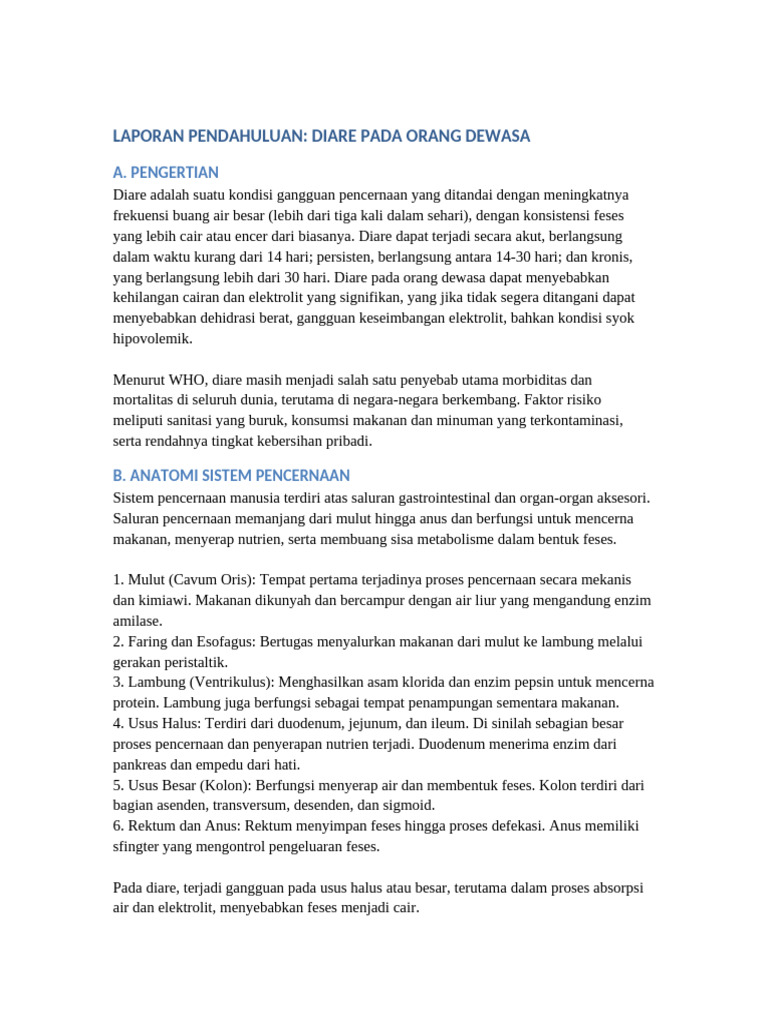 LAPORAN PENDAHULUAN: DIARE PADA ORANG DEWASA

A. PENGERTIAN

Diare adalah suatu kondisi gangguan pencernaan yang ditandai dengan meningkatnya frekuensi buang air besar (lebih dari tiga kali dalam sehari), dengan konsistensi feses yang lebih cair atau encer dari biasanya. Diare dapat terjadi secara akut, berlangsung dalam waktu kurang dari 14 hari; persisten, berlangsung antara 14-30 hari; dan kronis, yang berlangsung lebih dari 30 hari. Diare pada orang dewasa dapat menyebabkan kehilangan cairan dan elektrolit yang signifikan, yang jika tidak segera ditangani dapat menyebabkan dehidrasi berat, gangguan keseimbangan elektrolit, bahkan kondisi syok hipovolemik.

Menurut WHO, diare masih menjadi salah satu penyebab utama morbiditas dan mortalitas di seluruh dunia, terutama di negara-negara berkembang. Faktor risiko meliputi sanitasi yang buruk, konsumsi makanan dan minuman yang terkontaminasi, serta rendahnya tingkat kebersihan pribadi.

B. ANATOMI SISTEM PENCERNAAN

Sistem pencernaan manusia terdiri atas saluran gastrointestinal dan organ-organ aksesori. Saluran pencernaan memanjang dari mulut hingga anus dan berfungsi untuk mencerna makanan, menyerap nutrien, serta membuang sisa metabolisme dalam bentuk feses.

1. Mulut (Cavum Oris): Tempat pertama terjadinya proses pencernaan secara mekanis dan kimiawi. Makanan dikunyah dan bercampur dengan air liur yang mengandung enzim amilase.
2. Faring dan Esofagus: Bertugas menyalurkan makanan dari mulut ke lambung melalui gerakan peristaltik.
3. Lambung (Ventrikulus): Menghasilkan asam klorida dan enzim pepsin untuk mencerna protein. Lambung juga berfungsi sebagai tempat penampungan sementara makanan.
4. Usus Halus: Terdiri dari duodenum, jejunum, dan ileum. Di sinilah sebagian besar proses pencernaan dan penyerapan nutrien terjadi. Duodenum menerima enzim dari pankreas dan empedu dari hati.
5. Usus Besar (Kolon): Berfungsi menyerap air dan membentuk feses. Kolon terdiri dari bagian asenden, transversum, desenden, dan sigmoid.
6. Rektum dan Anus: Rektum menyimpan feses hingga proses defekasi. Anus memiliki sfingter yang mengontrol pengeluaran feses.

Pada diare, terjadi gangguan pada usus halus atau besar, terutama dalam proses absorpsi air dan elektrolit, menyebabkan feses menjadi cair.